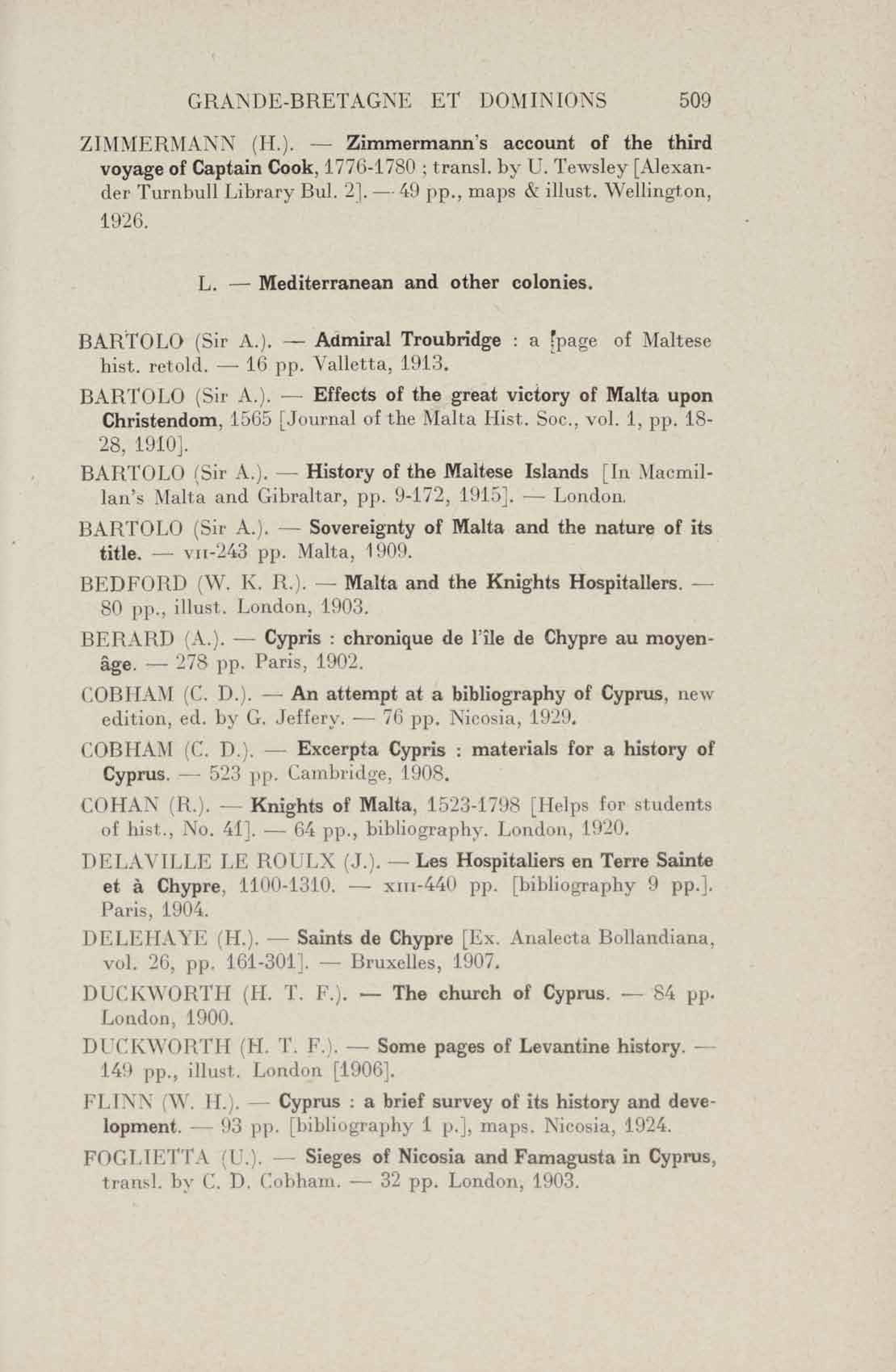 GRANDE-BRETAGNE ET DOMINIONS 509

ZIMMERMANN (H.). — Zimmermann's account of the third voyage of Captain Cook, 1776-1780 ; transl. by U. Tewsley [Alexander Turnbull Library Bul. 2]. — 49 pp., maps & illust. Wellington, 1926.

L. — Mediterranean and other colonies.

BARTOLO (Sir A.). — Admiral Troubridge : a page of Maltese hist. retold. — 16 pp. Valletta, 1913.

BARTOLO (Sir A.). — Effects of the great victory of Malta upon Christendom, 1565 [Journal of the Malta Hist. Soc., vol. 1, pp. 18-28, 1910].

BARTOLO (Sir A.). — History of the Maltese Islands [In Macmillan's Malta and Gibraltar, pp. 9-172, 1915]. — London.

BARTOLO (Sir A.). — Sovereignty of Malta and the nature of its title. — VII-243 pp. Malta, 1909.

BEDFORD (W. K. R.). — Malta and the Knights Hospitallers. — 80 pp., illust. London, 1903.

BERARD (A.). — Cypris : chronique de l'île de Chypre au moyen-âge. — 278 pp. Paris, 1902.

COBHAM (C. D.). — An attempt at a bibliography of Cyprus, new edition, ed. by G. Jeffery. — 76 pp. Nicosia, 1929.

COBHAM (C. D.). — Excerpta Cypris : materials for a history of Cyprus. — 523 pp. Cambridge, 1908.

COHAN (R.). — Knights of Malta, 1523-1798 [Helps for students of hist., No. 41]. — 64 pp., bibliography. London, 1920.

DELAVILLE LE ROULX (J.). — Les Hospitaliers en Terre Sainte et à Chypre, 1100-1310. — XIII-440 pp. [bibliography 9 pp.]. Paris, 1904.

DELEHAYE (H.). — Saints de Chypre [Ex. Analecta Bollandiana, vol. 26, pp. 161-301]. — Bruxelles, 1907.

DUCKWORTH (H. T. F.). — The church of Cyprus. — 84 pp. London, 1900.

DUCKWORTH (H. T. F.). — Some pages of Levantine history. — 149 pp., illust. London [1906].

FLINN (W. H.). — Cyprus : a brief survey of its history and development. — 93 pp. [bibliography 1 p.], maps. Nicosia, 1924.

FOGLIETTA (U.). — Sieges of Nicosia and Famagusta in Cyprus, transl. by C. D. Cobham. — 32 pp. London, 1903.